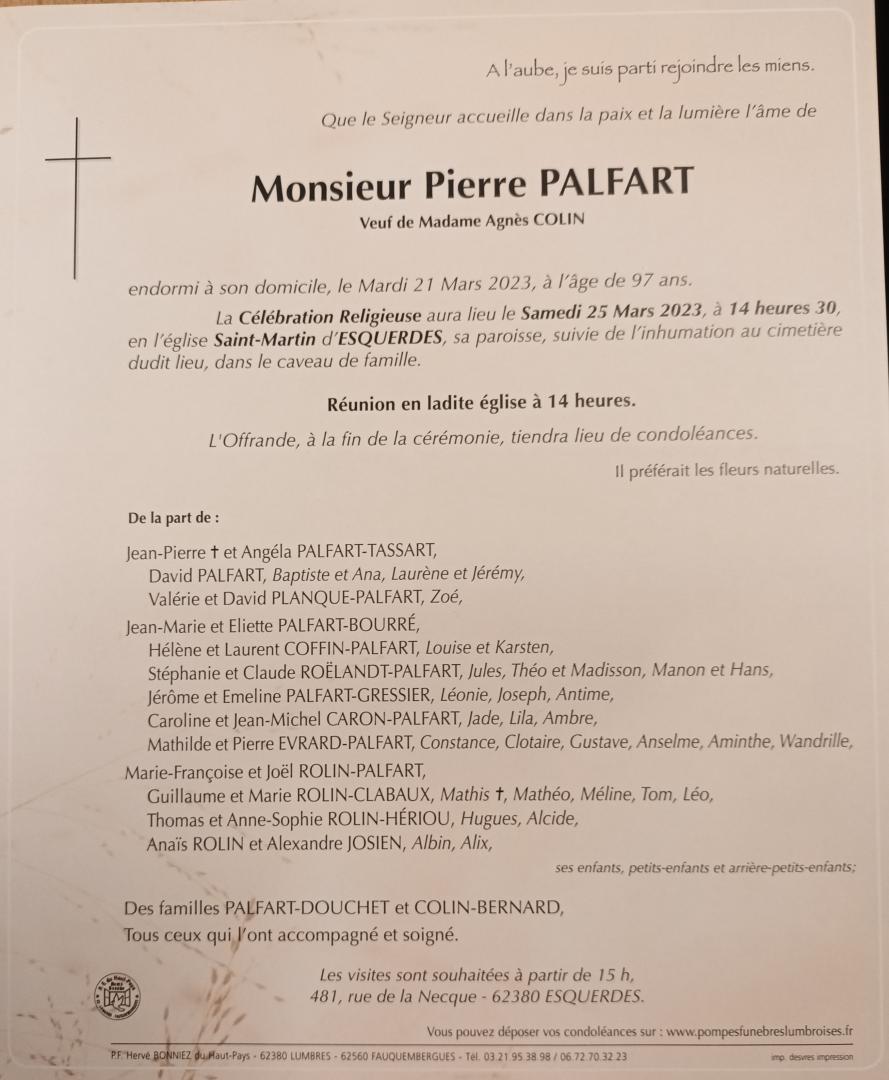 A l'aube, je suis parti rejoindre les miens.

Que le Seigneur accueille dans la paix et la lumière l'âme de

Monsieur Pierre PALFART

Veuf de Madame Agnès COLIN

endormi à son domicile, le Mardi 21 Mars 2023, à l'âge de 97 ans.

La Célébration Religieuse aura lieu le Samedi 25 Mars 2023, à 14 heures 30, en l'église Saint-Martin d'ESQUERDES, sa paroisse, suivie de l'inhumation au cimetière dudit lieu, dans le caveau de famille.

Réunion en ladite église à 14 heures.

L'Offrande, à la fin de la cérémonie, tiendra lieu de condoléances.

Il préférait les fleurs naturelles.

De la part de :

Jean-Pierre † et Angéla PALFART-TASSART,
David PALFART, Baptiste et Ana, Laurène et Jérémy,
Valérie et David PLANQUE-PALFART, Zoé,

Jean-Marie et Eliette PALFART-BOURRÉ,
Hélène et Laurent COFFIN-PALFART, Louise et Karsten,
Stéphanie et Claude ROËLANDT-PALFART, Jules, Théo et Madisson, Manon et Hans,
Jérôme et Emeline PALFART-GRESSIER, Léonie, Joseph, Antime,
Caroline et Jean-Michel CARON-PALFART, Jade, Lila, Ambre,
Mathilde et Pierre EVRARD-PALFART, Constance, Clotaire, Gustave, Anselme, Aminthe, Wandrille,

Marie-Françoise et Joël ROLIN-PALFART,
Guillaume et Marie ROLIN-CLABAUX, Mathis †, Mathéo, Méline, Tom, Léo,
Thomas et Anne-Sophie ROLIN-HÉRIOU, Hugues, Alcide,
Anaïs ROLIN et Alexandre JOSIEN, Albin, Alix,

ses enfants, petits-enfants et arrière-petits-enfants;

Des familles PALFART-DOUCHET et COLIN-BERNARD,
Tous ceux qui l'ont accompagné et soigné.

Les visites sont souhaitées à partir de 15 h,
481, rue de la Necque - 62380 ESQUERDES.

Vous pouvez déposer vos condoléances sur : www.pompesfunebreslumbroises.fr

P.F. Hervé BONNIEZ du Haut-Pays - 62380 LUMBRES - 62560 FAUQUEMBERGUES - Tél. 03.21.95.38.98 / 06.72.70.32.23

imp. desvres impression